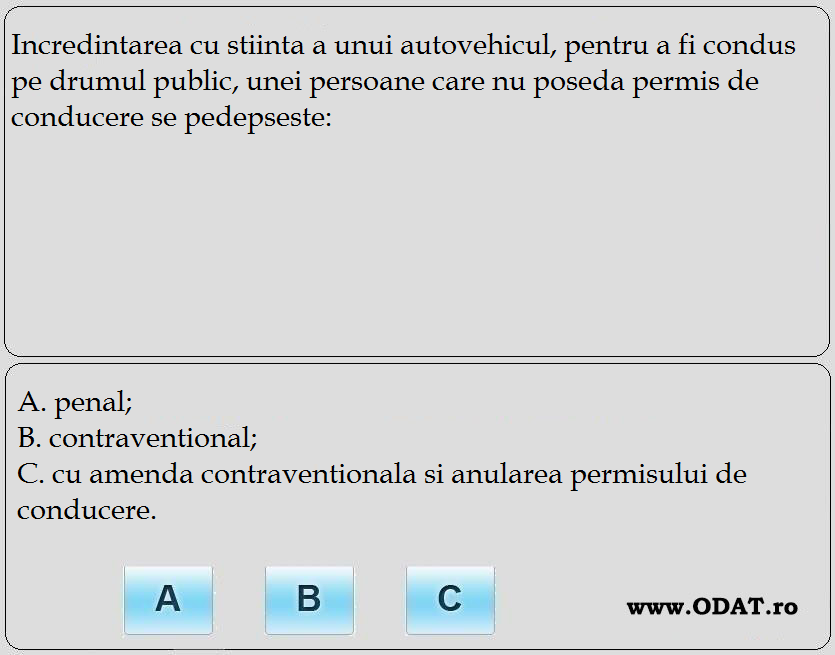 Incredintarea cu stiinta a unui autovehicul, pentru a fi condus pe drumul public, unei persoane care nu poseda permis de conducere se pedepseste:

A. penal;
B. contraventional;
C. cu amenda contraventionala si anularea permisului de conducere.

A
B
C

www.ODAT.ro